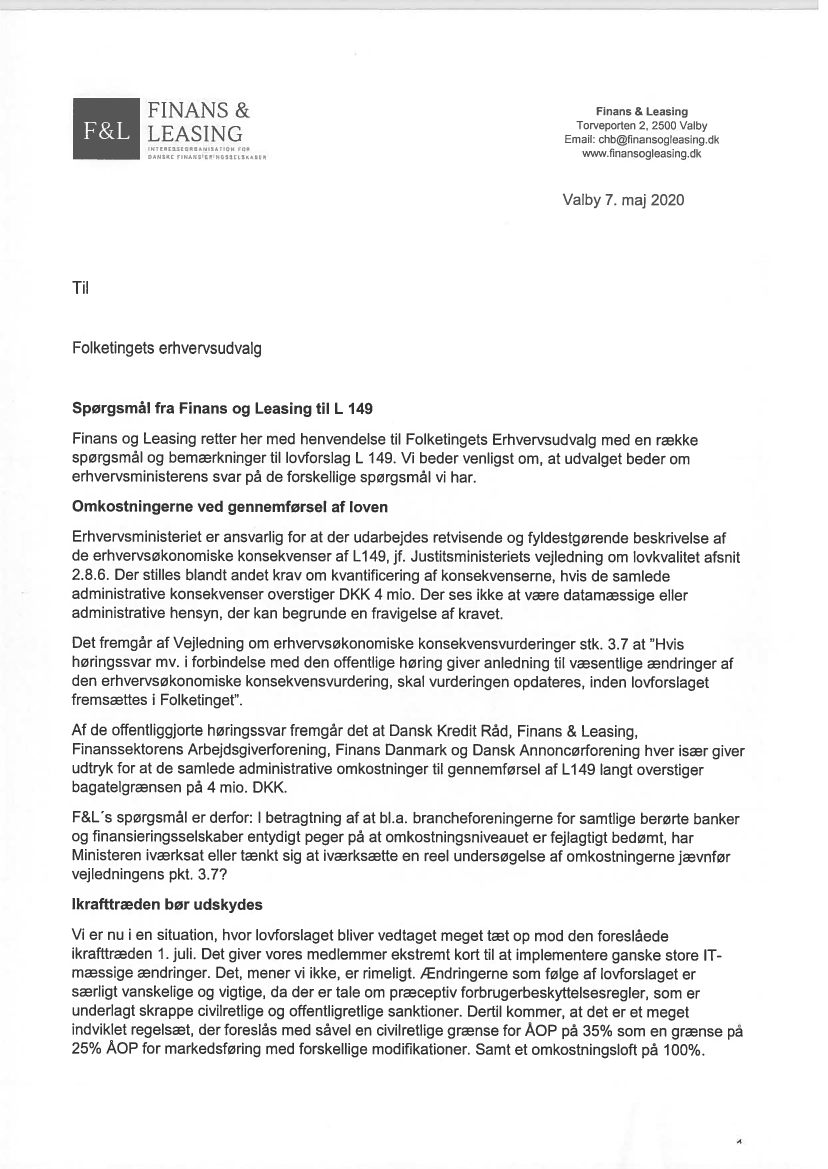 F&L FINANS & LEASING
INTERESSEORGANISATION FOR DANSKE FINANSIERINGSSELSKABER

Finans & Leasing
Torveporten 2, 2500 Valby
Email: chb@finansogleasing.dk
www.finansogleasing.dk

Valby 7. maj 2020

Til

Folketingets erhvervsudvalg

Spørgsmål fra Finans og Leasing til L 149

Finans og Leasing retter her med henvendelse til Folketingets Erhvervsudvalg med en række spørgsmål og bemærkninger til lovforslag L 149. Vi beder venligst om, at udvalget beder om erhvervsministerens svar på de forskellige spørgsmål vi har.

Omkostningerne ved gennemførsel af loven

Erhvervsministeriet er ansvarlig for at der udarbejdes retvisende og fyldestgørende beskrivelse af de erhvervsøkonomiske konsekvenser af L149, jf. Justitsministeriets vejledning om lovkvalitet afsnit 2.8.6. Der stilles blandt andet krav om kvantificering af konsekvenserne, hvis de samlede administrative konsekvenser overstiger DKK 4 mio. Der ses ikke at være datamæssige eller administrative hensyn, der kan begrunde en fravigelse af kravet.

Det fremgår af Vejledning om erhvervsøkonomiske konsekvensvurderinger stk. 3.7 at "Hvis høringssvar mv. i forbindelse med den offentlige høring giver anledning til væsentlige ændringer af den erhvervsøkonomiske konsekvensvurdering, skal vurderingen opdateres, inden lovforslaget fremsættes i Folketinget".

Af de offentliggjorte høringssvar fremgår det at Dansk Kredit Råd, Finans & Leasing, Finanssektorens Arbejdsgiverforening, Finans Danmark og Dansk Annoncørforening hver især giver udtryk for at de samlede administrative omkostninger til gennemførsel af L149 langt overstiger bagatelgrænsen på 4 mio. DKK.

F&L´s spørgsmål er derfor: I betragtning af at bl.a. brancheforeningerne for samtlige berørte banker og finansieringsselskaber entydigt peger på at omkostningsniveauet er fejlagtigt bedømt, har Ministeren iværksat eller tænkt sig at iværksætte en reel undersøgelse af omkostningerne jævnfør vejledningens pkt. 3.7?

Ikrafttræden bør udskydes

Vi er nu i en situation, hvor lovforslaget bliver vedtaget meget tæt op mod den foreslåede ikrafttræden 1. juli. Det giver vores medlemmer ekstremt kort til at implementere ganske store IT-mæssige ændringer. Det, mener vi ikke, er rimeligt. Ændringerne som følge af lovforslaget er særligt vanskelige og vigtige, da der er tale om præceptiv forbrugerbeskyttelsesregler, som er underlagt skrappe civilretlige og offentligretlige sanktioner. Dertil kommer, at det er et meget indviklet regelsæt, der foreslås med såvel en civilretlige grænse for ÅOP på 35% som en grænse på 25% ÅOP for markedsføring med forskellige modifikationer. Samt et omkostningsloft på 100%.